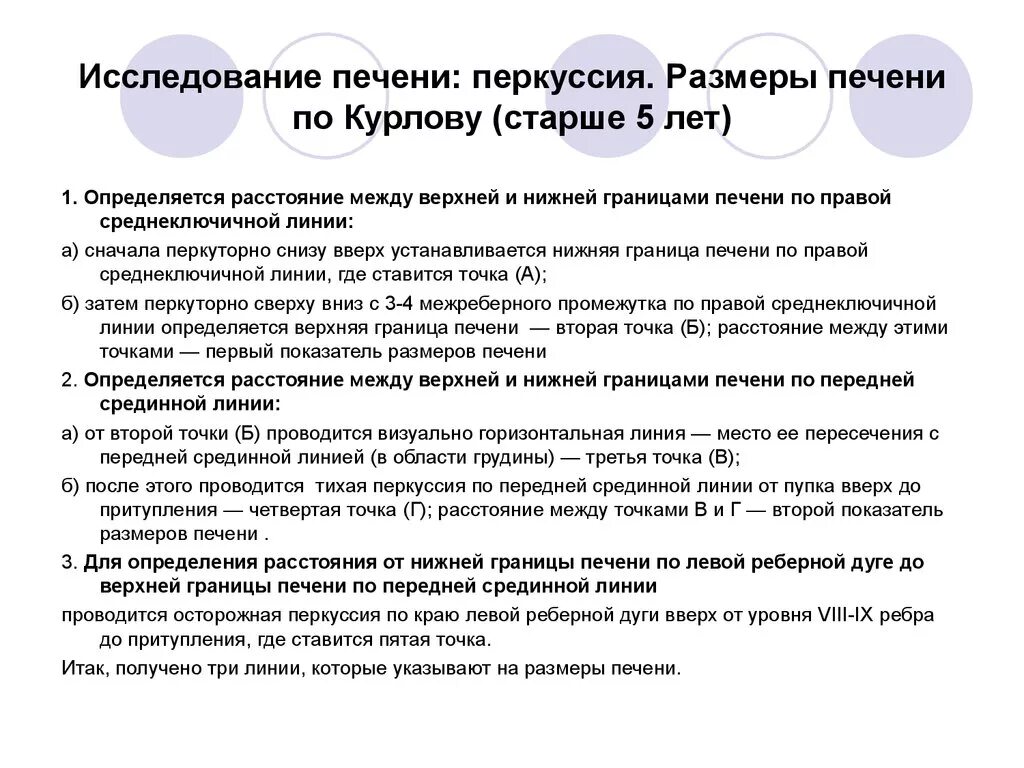 Исследование печени: перкуссия. Размеры печени по Курлову (старше 5 лет)

1. Определяется расстояние между верхней и нижней границами печени по правой среднеключичной линии:

а) сначала перкуторно снизу вверх устанавливается нижняя граница печени по правой среднеключичной линии, где ставится точка (А);

б) затем перкуторно сверху вниз с 3-4 межреберного промежутка по правой среднеключичной линии определяется верхняя граница печени — вторая точка (Б); расстояние между этими точками — первый показатель размеров печени

2. Определяется расстояние между верхней и нижней границами печени по передней срединной линии:

а) от второй точки (Б) проводится визуально горизонтальная линия — место ее пересечения с передней срединной линией (в области грудины) — третья точка (В);

б) после этого проводится тихая перкуссия по передней срединной линии от пупка вверх до притупления — четвертая точка (Г); расстояние между точками В и Г — второй показатель размеров печени .

3. Для определения расстояния от нижней границы печени по левой реберной дуге до верхней границы печени по передней срединной линии

проводится осторожная перкуссия по краю левой реберной дуги вверх от уровня VIII-IX ребра до притупления, где ставится пятая точка.

Итак, получено три линии, которые указывают на размеры печени.